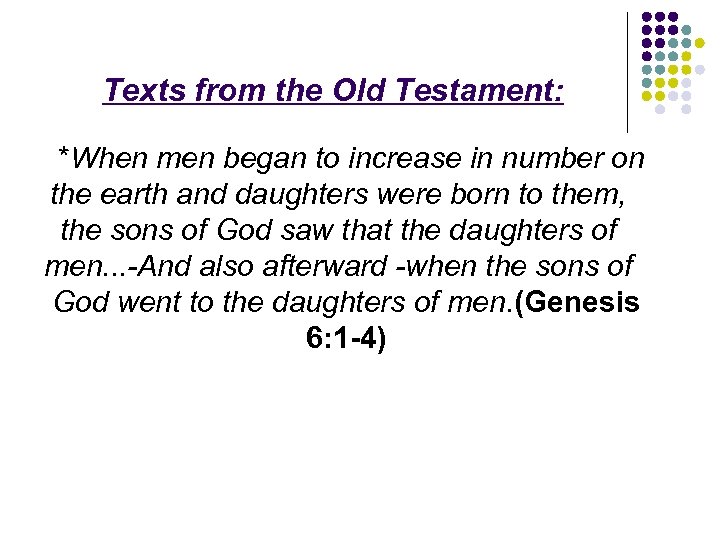 Texts from the Old Testament:

*When men began to increase in number on the earth and daughters were born to them, the sons of God saw that the daughters of men...-And also afterward -when the sons of God went to the daughters of men.(Genesis 6:1-4)